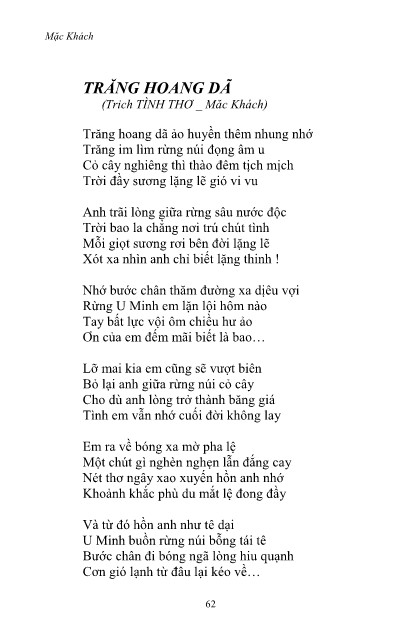 Mặc Khách

TRĂNG HOANG DÃ
(Trích TÌNH THƠ _ Mặc Khách)

Trăng hoang dã ảo huyền thêm nhung nhớ
Trăng im lìm rừng núi đọng âm u
Cỏ cây nghiêng thì thào đêm tịch mịch
Trời đầy sương lặng lẽ gió vi vu

Anh trãi lòng giữa rừng sâu nước độc
Trời bao la chẳng nơi trú chút tình
Mỗi giọt sương rơi bên đời lặng lẽ
Xót xa nhìn anh chỉ biết lặng thinh !

Nhớ bước chân thăm đường xa diệu vợi
Rừng U Minh em lặn lội hôm nào
Tay bất lực vội ôm chiều hư ảo
Ơn của em đếm mãi biết là bao…

Lỡ mai kia em cũng sẽ vượt biên
Bỏ lại anh giữa rừng núi cỏ cây
Cho dù anh lòng trở thành băng giá
Tình em vẫn nhớ cuối đời không lay

Em ra về bóng xa mờ pha lệ
Một chút gì nghèn nghẹn lẫn đắng cay
Nét thơ ngây xao xuyến hồn anh nhớ
Khoảnh khắc phù du mắt lệ đong đầy

Và từ đó hồn anh như tê dại
U Minh buồn rừng núi bỗng tái tê
Bước chân đi bóng ngã lòng hiu quạnh
Cơn gió lạnh từ đâu lại kéo về…

62